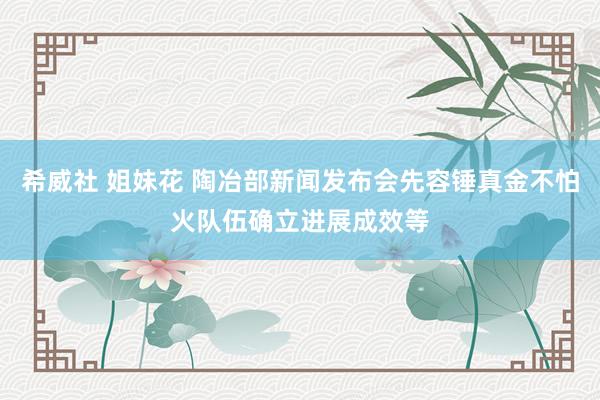 希威社 姐妹花 陶冶部新闻发布会先容锤真金不怕火队伍确立进展成效等